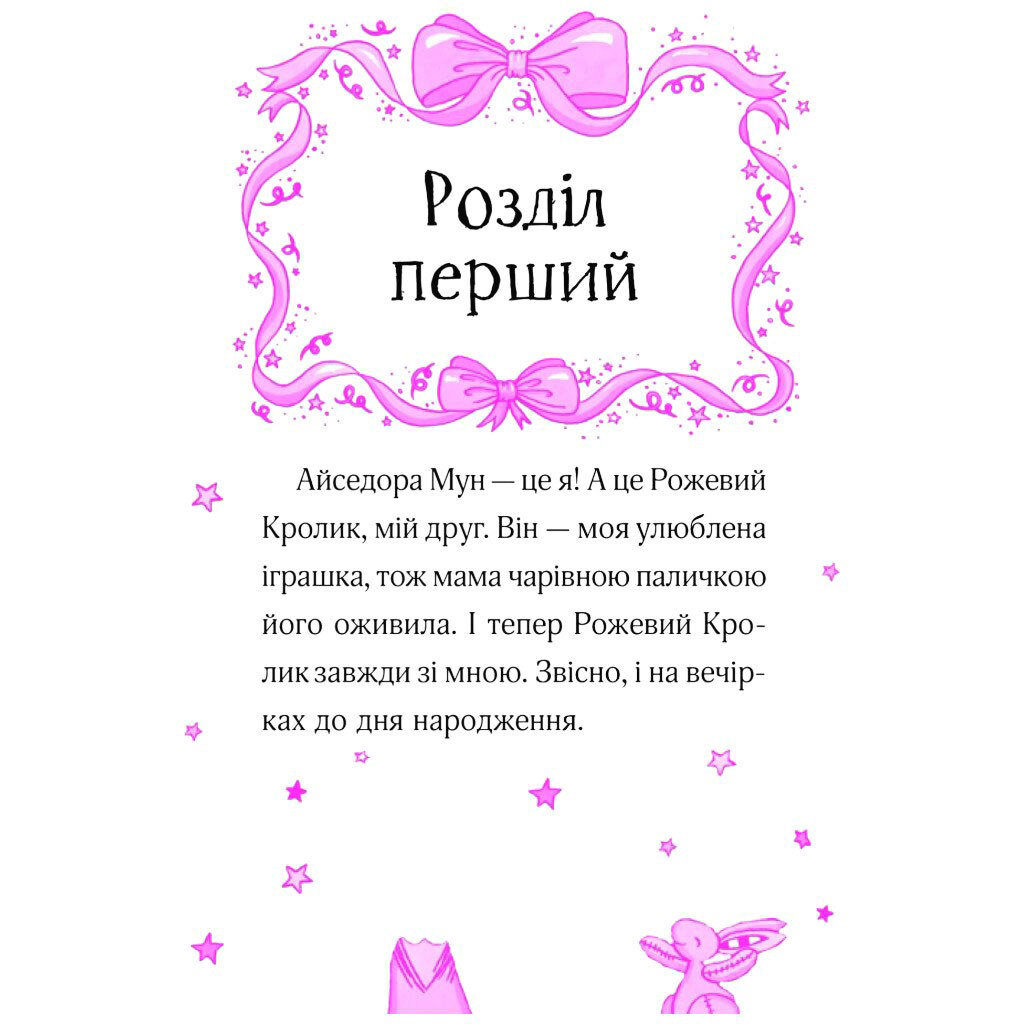 Розділ перший

Айседора Мун — це я! А це Рожевий Кролик, мій друг. Він — моя улюблена іграшка, тож мама чарівною паличкою його оживила. І тепер Рожевий Кролик завжди зі мною. Звісно, і на вечірках до дня народження.